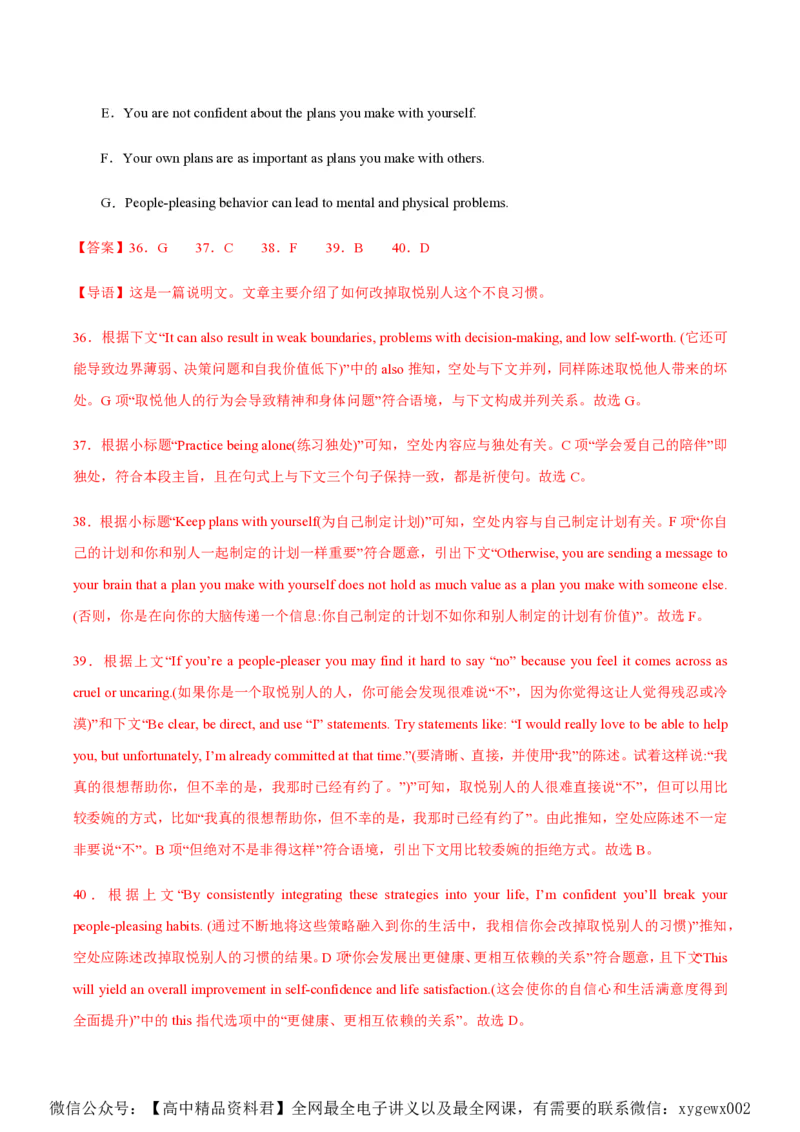 E．You are not confident about the plans you make with yourself.

F．Your own plans are as important as plans you make with others.

G．People-pleasing behavior can lead to mental and physical problems.

【答案】36．G　37．C　38．F　39．B　40．D

【导语】这是一篇说明文。文章主要介绍了如何改掉取悦别人这个不良习惯。

36．根据下文“It can also result in weak boundaries, problems with decision-making, and low self-worth. (它还可能导致边界薄弱、决策问题和自我价值低下)”中的 also 推知，空处与下文并列，同样陈述取悦他人带来的坏处。G 项“取悦他人的行为会导致精神和身体问题”符合语境，与下文构成并列关系。故选 G。

37．根据小标题“Practice being alone(练习独处)”可知，空处内容应与独处有关。C 项“学会爱自己的陪伴”即独处，符合本段主旨，且在句式上与下文三个句子保持一致，都是祈使句。故选 C。

38．根据小标题“Keep plans with yourself(为自己制定计划)”可知，空处内容与自己制定计划有关。F 项“你自己的计划和你和别人一起制定的计划一样重要”符合题意，引出下文“Otherwise, you are sending a message to your brain that a plan you make with yourself does not hold as much value as a plan you make with someone else. (否则，你是在向你的大脑传递一个信息:你自己制定的计划不如你和别人制定的计划有价值)”。故选 F。

39．根据上文“If you’re a people-pleaser you may find it hard to say “no” because you feel it comes across as cruel or uncaring.(如果你是一个取悦别人的人，你可能会发现很难说“不”，因为你觉得这让人觉得残忍或冷漠)”和下文“Be clear, be direct, and use “I” statements. Try statements like: “I would really love to be able to help you, but unfortunately, I’m already committed at that time.”(要清晰、直接，并使用“我”的陈述。试着这样说:“我真的很想帮助你，但不幸的是，我那时已经有约了。”)”可知，取悦别人的人很难直接说“不”，但可以用比较委婉的方式，比如“我真的很想帮助你，但不幸的是，我那时已经有约了”。由此推知，空处应陈述不一定非要说“不”。B 项“但绝对不是非得这样”符合语境，引出下文用比较委婉的拒绝方式。故选 B。

40．根据上文“By consistently integrating these strategies into your life, I’m confident you’ll break your people-pleasing habits. (通过不断地将这些策略融入到你的生活中，我相信你会改掉取悦别人的习惯)”推知，空处应陈述改掉取悦别人的习惯的结果。D 项“你会发展出更健康、更相互依赖的关系”符合题意，且下文“This will yield an overall improvement in self-confidence and life satisfaction.(这会使你的自信心和生活满意度得到全面提升)”中的 this 指代选项中的“更健康、更相互依赖的关系”。故选 D。

微信公众号：【高中精品资料君】全网最全电子讲义以及最全网课，有需要的联系微信：xygewx002